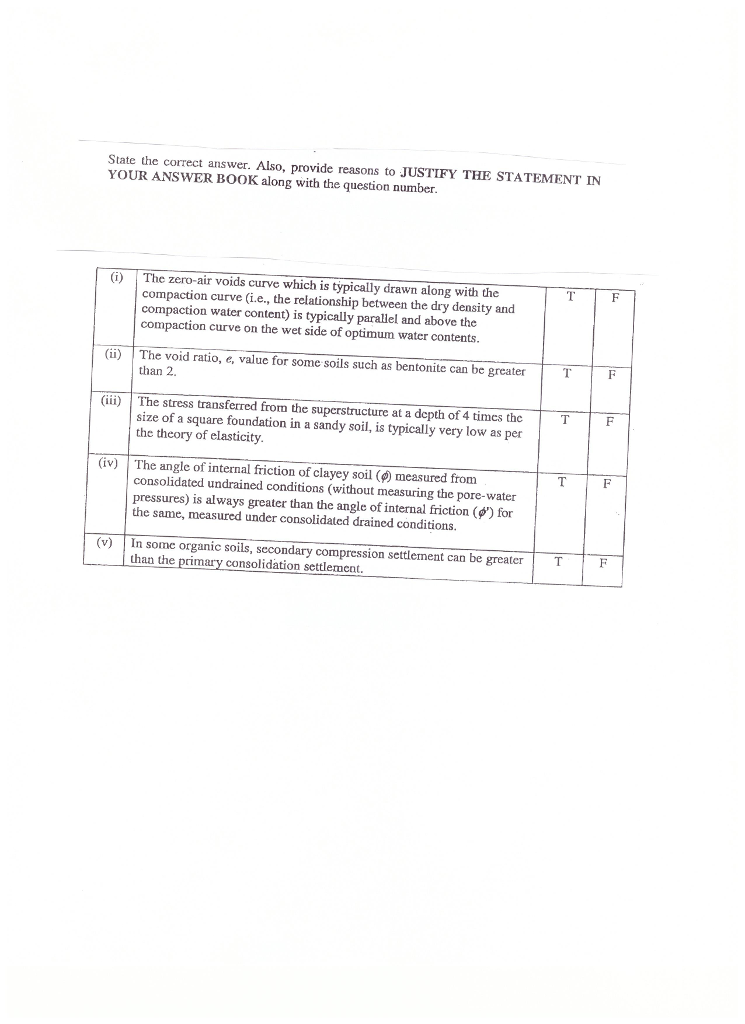 State the correct answer. Also, provide reasons to JUSTIFY THE STATEMENT IN YOUR ANSWER BOOK along with the question number.

| (i) | The zero-air voids curve which is typically drawn along with the compaction curve (i.e., the relationship between the dry density and compaction water content) is typically parallel and above the compaction curve on the wet side of optimum water contents. | T | F |
|---|---|---|---|
| (ii) | The void ratio, $e$, value for some soils such as bentonite can be greater than 2. | T | F |
| (iii) | The stress transferred from the superstructure at a depth of 4 times the size of a square foundation in a sandy soil, is typically very low as per the theory of elasticity. | T | F |
| (iv) | The angle of internal friction of clayey soil ($\phi$) measured from consolidated undrained conditions (without measuring the pore-water pressures) is always greater than the angle of internal friction ($\phi'$) for the same, measured under consolidated drained conditions. | T | F |
| (v) | In some organic soils, secondary compression settlement can be greater than the primary consolidation settlement. | T | F |